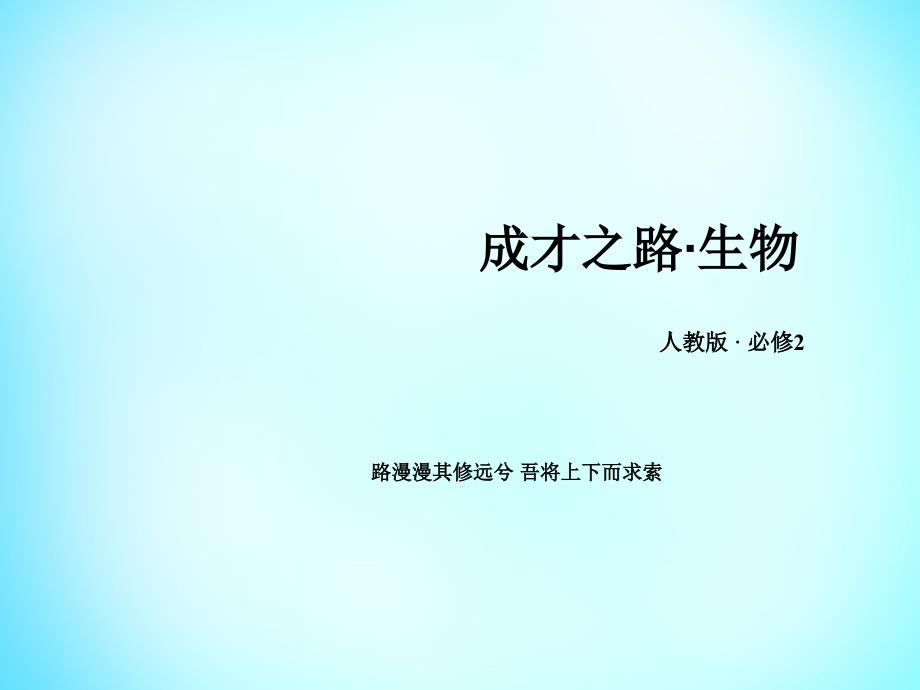 成才之路·生物

人教版 · 必修2

路漫漫其修远兮 吾将上下而求索